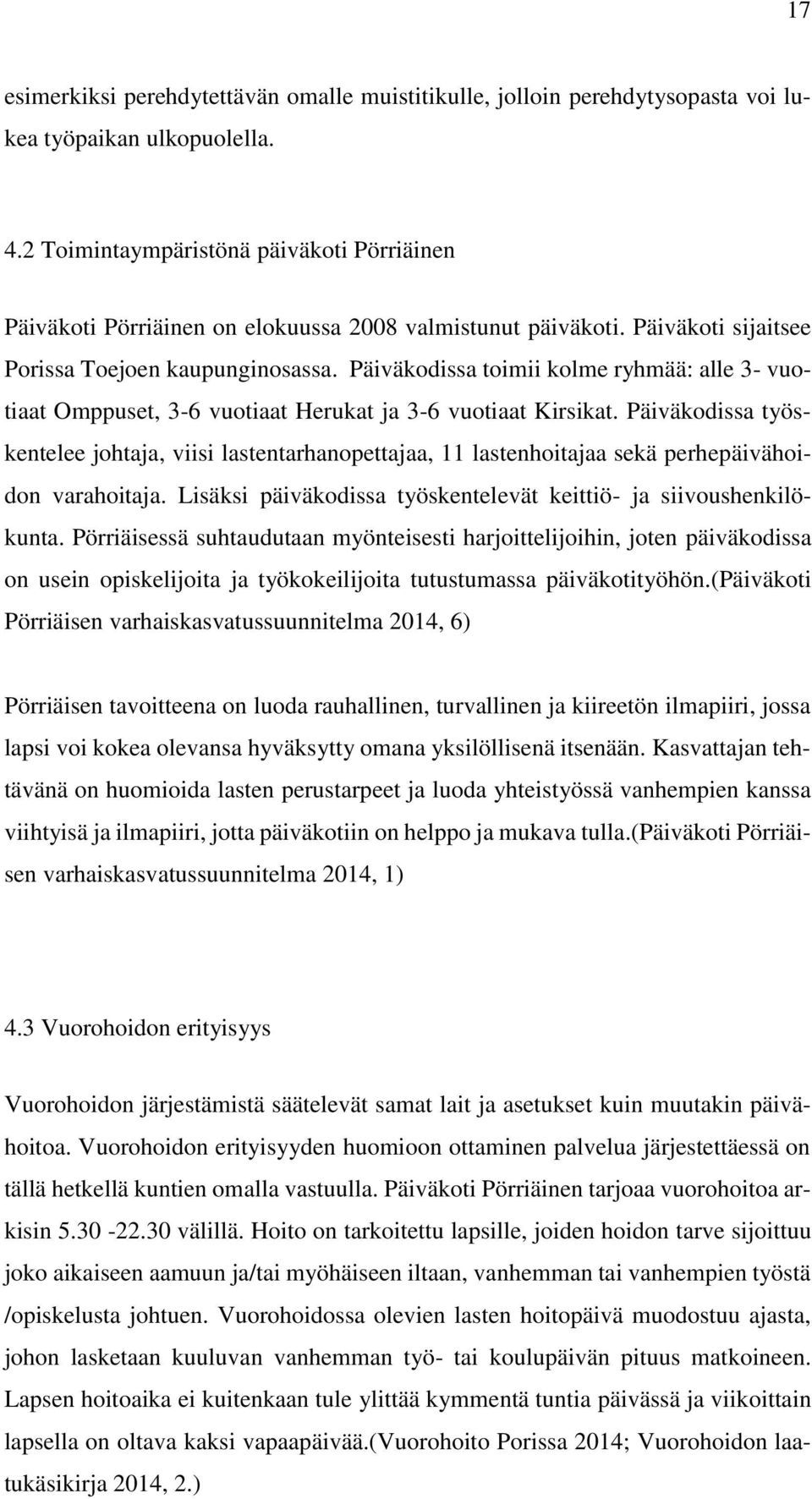 17

esimerkiksi perehdytettävän omalle muistitikulle, jolloin perehdytysopasta voi lukea työpaikan ulkopuolella.

4.2 Toimintaympäristönä päiväkoti Pörriäinen

Päiväkoti Pörriäinen on elokuussa 2008 valmistunut päiväkoti. Päiväkoti sijaitsee Porissa Toejoen kaupunginosassa. Päiväkodissa toimii kolme ryhmää: alle 3- vuotiaat Omppuset, 3-6 vuotiaat Herukat ja 3-6 vuotiaat Kirsikat. Päiväkodissa työskentelee johtaja, viisi lastentarhanopettajaa, 11 lastenhoitajaa sekä perhepäivähoidon varahoitaja. Lisäksi päiväkodissa työskentelevät keittiö- ja siivoushenkilökunta. Pörriäisessä suhtaudutaan myönteisesti harjoittelijoihin, joten päiväkodissa on usein opiskelijoita ja työkokeilijoita tutustumassa päiväkotityöhön.(Päiväkoti Pörriäisen varhaiskasvatussuunnitelma 2014, 6)

Pörriäisen tavoitteena on luoda rauhallinen, turvallinen ja kiireetön ilmapiiri, jossa lapsi voi kokea olevansa hyväksytty omana yksilöllisenä itsenään. Kasvattajan tehtävänä on huomioida lasten perustarpeet ja luoda yhteistyössä vanhempien kanssa viihtyisä ja ilmapiiri, jotta päiväkotiin on helppo ja mukava tulla.(Päiväkoti Pörriäisen varhaiskasvatussuunnitelma 2014, 1)

4.3 Vuorohoidon erityisyys

Vuorohoidon järjestämistä säätelevät samat lait ja asetukset kuin muutakin päivähoitoa. Vuorohoidon erityisyyden huomioon ottaminen palvelua järjestettäessä on tällä hetkellä kuntien omalla vastuulla. Päiväkoti Pörriäinen tarjoaa vuorohoitoa arkisin 5.30 -22.30 välillä. Hoito on tarkoitettu lapsille, joiden hoidon tarve sijoittuu joko aikaiseen aamuun ja/tai myöhäiseen iltaan, vanhemman tai vanhempien työstä /opiskelusta johtuen. Vuorohoidossa olevien lasten hoitopäivä muodostuu ajasta, johon lasketaan kuuluvan vanhemman työ- tai koulupäivän pituus matkoineen. Lapsen hoitoaika ei kuitenkaan tule ylittää kymmentä tuntia päivässä ja viikoittain lapsella on oltava kaksi vapaapäivää.(Vuorohoito Porissa 2014; Vuorohoidon laatukäsikirja 2014, 2.)